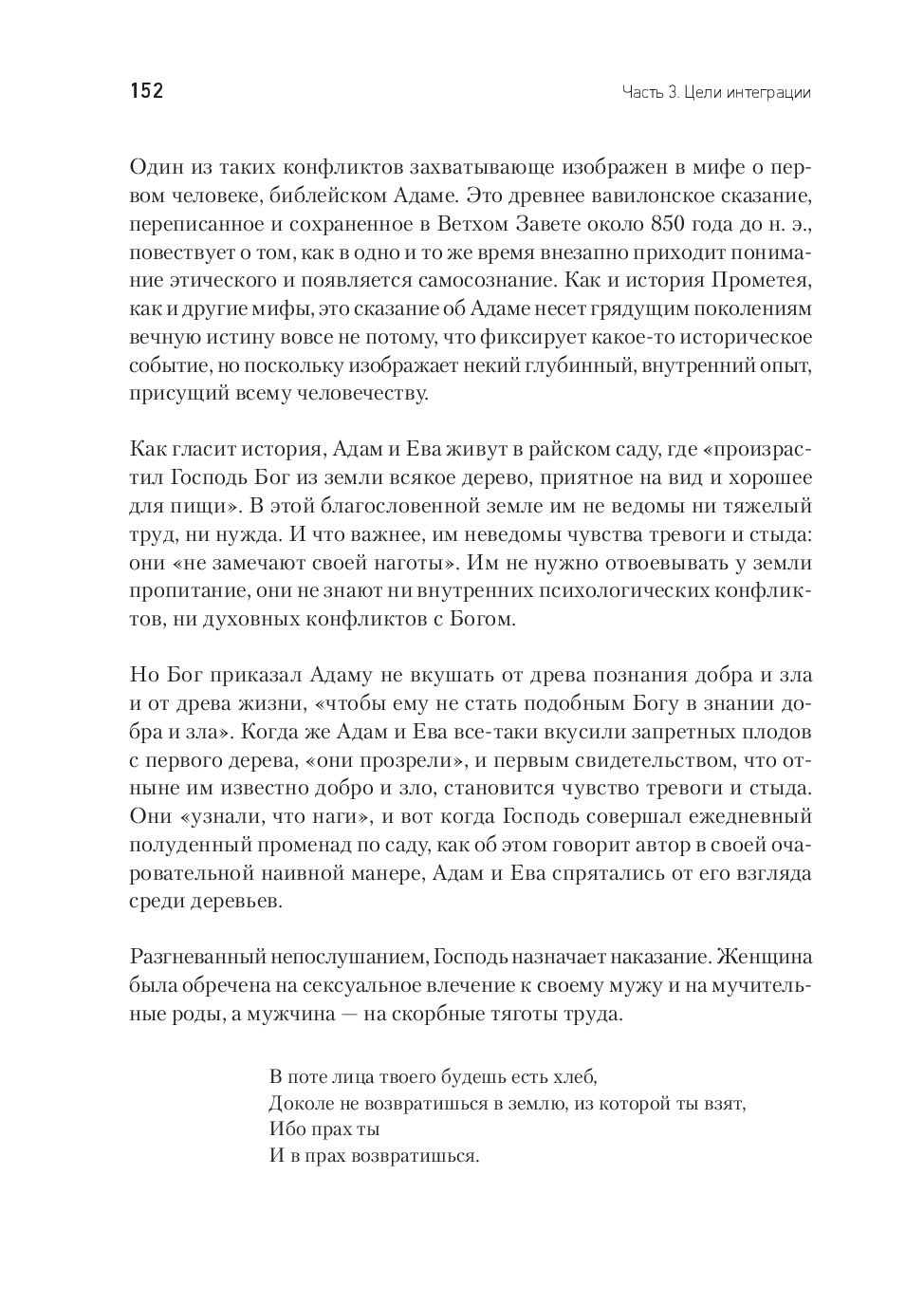 152

Часть 3. Цели интеграции

Один из таких конфликтов захватывающе изображен в мифе о первом человеке, библейском Адаме. Это древнее вавилонское сказание, переписанное и сохраненное в Ветхом Завете около 850 года до н. э., повествует о том, как в одно и то же время внезапно приходит понимание этического и появляется самосознание. Как и история Прометея, как и другие мифы, это сказание об Адаме несет грядущим поколениям вечную истину вовсе не потому, что фиксирует какое-то историческое событие, но поскольку изображает некий глубинный, внутренний опыт, присущий всему человечеству.

Как гласит история, Адам и Ева живут в райском саду, где «произрастил Господь Бог из земли всякое дерево, приятное на вид и хорошее для пищи». В этой благословенной земле им не ведомы ни тяжелый труд, ни нужда. И что важнее, им неведомы чувства тревоги и стыда: они «не замечают своей наготы». Им не нужно отвоевывать у земли пропитание, они не знают ни внутренних психологических конфликтов, ни духовных конфликтов с Богом.

Но Бог приказал Адаму не вкушать от древа познания добра и зла и от древа жизни, «чтобы ему не стать подобным Богу в знании добра и зла». Когда же Адам и Ева все-таки вкусили запретных плодов с первого дерева, «они прозрели», и первым свидетельством, что отныне им известно добро и зло, становится чувство тревоги и стыда. Они «узнали, что наги», и вот когда Господь совершал ежедневный полуденный променад по саду, как об этом говорит автор в своей очаровательной наивной манере, Адам и Ева спрятались от его взгляда среди деревьев.

Разгневанный непослушанием, Господь назначает наказание. Женщина была обречена на сексуальное влечение к своему мужу и на мучительные роды, а мужчина — на скорбные тяготы труда.

В поте лица твоего будешь есть хлеб,
Доколе не возвратишься в землю, из которой ты взят,
Ибо прах ты
И в прах возвратишься.